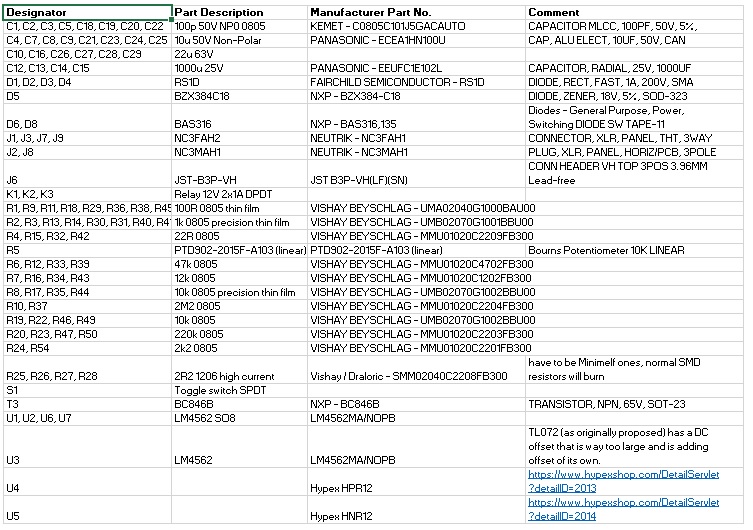 | Designator | Part Description | Manufacturer Part No. | Comment |
|---|---|---|---|
| C1, C2, C3, C5, C18, C19, C20, C22 | 100p 50V NP0 0805 | KEMET - C0805C101J5GACAUTO | CAPACITOR MLCC, 100PF, 50V, 5%, |
| C4, C7, C8, C9, C21, C23, C24, C25 | 10u 50V Non-Polar | PANASONIC - ECEA1HN100U | CAP, ALU ELECT, 10UF, 50V, CAN |
| C10, C16, C26, C27, C28, C29 | 22u 63V | | |
| C12, C13, C14, C15 | 1000u 25V | PANASONIC - EEUFC1E102L | CAPACITOR, RADIAL, 25V, 1000UF |
| D1, D2, D3, D4 | RS1D | FAIRCHILD SEMICONDUCTOR - RS1D | DIODE, RECT, FAST, 1A, 200V, SMA |
| D5 | BZX384C18 | NXP - BZX384-C18 | DIODE, ZENER, 18V, 5%, SOD-323 |
| D6, D8 | BAS316 | NXP - BAS316,135 | Diodes - General Purpose, Power, Switching DIODE SW TAPE-11 |
| J1, J3, J7, J9 | NC3FAH2 | NEUTRIK - NC3FAH1 | CONNECTOR, XLR, PANEL, THT, 3WAY |
| J2, J8 | NC3MAH1 | NEUTRIK - NC3MAH1 | PLUG, XLR, PANEL, HORIZ/PCB, 3POLE |
| J6 | JST-B3P-VH | JST B3P-VH(LF)(SN) | CONN HEADER VH TOP 3POS 3.96MM Lead-free |
| K1, K2, K3 | Relay 12V 2x1A DPDT | | |
| R1, R9, R11, R18, R29, R36, R38, R45 | 100R 0805 thin film | VISHAY BEYSCHLAG - UMA02040G1000BAU00 | |
| R2, R3, R13, R14, R30, R31, R40, R41 | 1k 0805 precision thin film | VISHAY BEYSCHLAG - UMB02070G1001BBU00 | |
| R4, R15, R32, R42 | 22R 0805 | VISHAY BEYSCHLAG - MMU01020C2209FB300 | |
| R5 | PTD902-2015F-A103 (linear) | PTD902-2015F-A103 (linear) | Bourns Potentiometer 10K LINEAR |
| R6, R12, R33, R39 | 47k 0805 | VISHAY BEYSCHLAG - MMU01020C4702FB300 | |
| R7, R16, R34, R43 | 12k 0805 | VISHAY BEYSCHLAG - MMU01020C1202FB300 | |
| R8, R17, R35, R44 | 10k 0805 precision thin film | VISHAY BEYSCHLAG - UMB02070G1002BBU00 | |
| R10, R37 | 2M2 0805 | VISHAY BEYSCHLAG - MMU01020C2204FB300 | |
| R19, R22, R46, R49 | 10k 0805 | VISHAY BEYSCHLAG - UMB02070G1002BBU00 | |
| R20, R23, R47, R50 | 220k 0805 | VISHAY BEYSCHLAG - MMU01020C2203FB300 | |
| R24, R54 | 2k2 0805 | VISHAY BEYSCHLAG - MMU01020C2201FB300 | |
| R25, R26, R27, R28 | 2R2 1206 high current | Vishay / Draloric - SMM02040C2208FB300 | have to be Minimelf ones, normal SMD resistors will burn |
| S1 | Toggle switch SPDT | | |
| T3 | BC846B | NXP - BC846B | TRANSISTOR, NPN, 65V, SOT-23 |
| U1, U2, U6, U7 | LM4562 SO8 | LM4562MA/NOPB | |
| U3 | LM4562 | LM4562MA/NOPB | TL072 (as originally proposed) has a DC offset that is way too large and is adding offset of its own. |
| U4 | | Hypex HPR12 | https://www.hypexshop.com/DetailServlet?detailID=2013 |
| U5 | | Hypex HNR12 | https://www.hypexshop.com/DetailServlet?detailID=2014 |